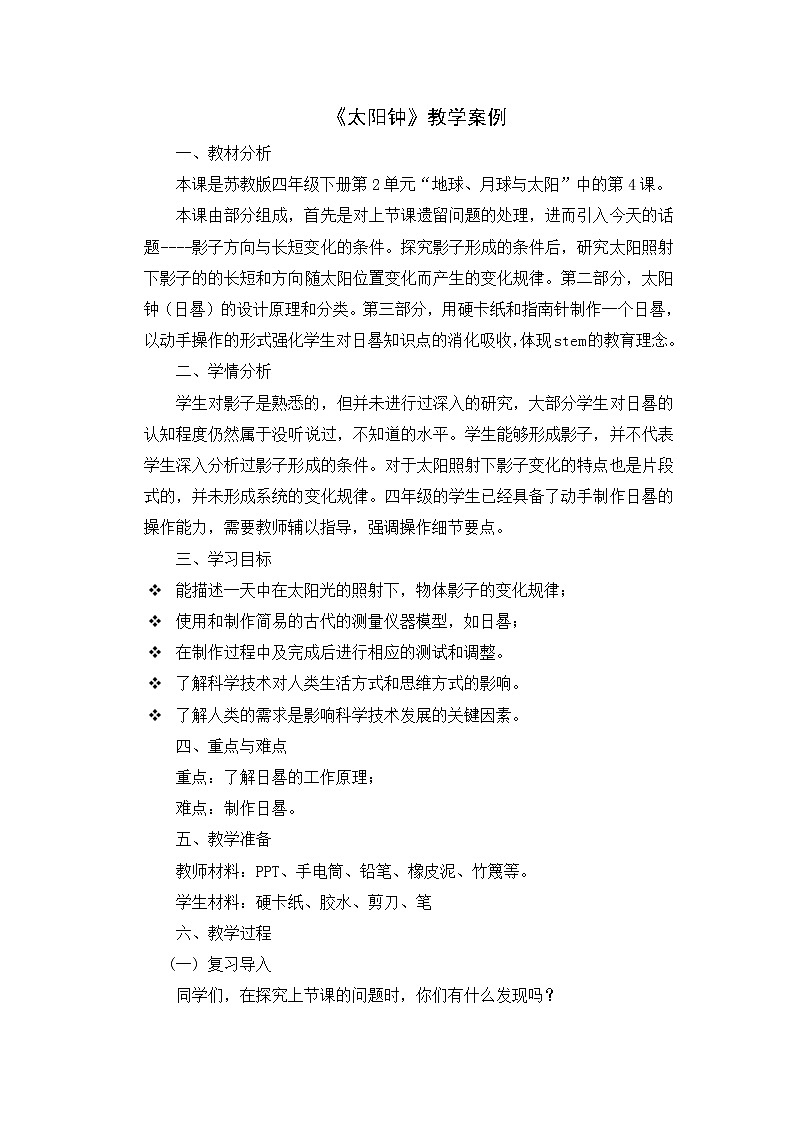 《太阳钟》教学案例

一、教材分析

本课是苏教版四年级下册第 2 单元“地球、月球与太阳”中的第 4 课。

本课由部分组成，首先是对上节课遗留问题的处理，进而引入今天的话题----影子方向与长短变化的条件。探究影子形成的条件后，研究太阳照射下影子的的长短和方向随太阳位置变化而产生的变化规律。第二部分，太阳钟（日晷）的设计原理和分类。第三部分，用硬卡纸和指南针制作一个日晷，以动手操作的形式强化学生对日晷知识点的消化吸收，体现stem的教育理念。

二、学情分析

学生对影子是熟悉的，但并未进行过深入的研究，大部分学生对日晷的认知程度仍然属于没听说过，不知道的水平。学生能够形成影子，并不代表学生深入分析过影子形成的条件。对于太阳照射下影子变化的特点也是片段式的，并未形成系统的变化规律。四年级的学生已经具备了动手制作日晷的操作能力，需要教师辅以指导，强调操作细节要点。

三、学习目标

❖ 能描述一天中在太阳光的照射下，物体影子的变化规律；

❖ 使用和制作简易的古代的测量仪器模型，如日晷；

❖ 在制作过程中及完成后进行相应的测试和调整。

❖ 了解科学技术对人类生活方式和思维方式的影响。

❖ 了解人类的需求是影响科学技术发展的关键因素。

四、重点与难点

重点：了解日晷的工作原理；

难点：制作日晷。

五、教学准备

教师材料：PPT、手电筒、铅笔、橡皮泥、竹篾等。

学生材料：硬卡纸、胶水、剪刀、笔

六、教学过程

（一）复习导入

同学们，在探究上节课的问题时，你们有什么发现吗？